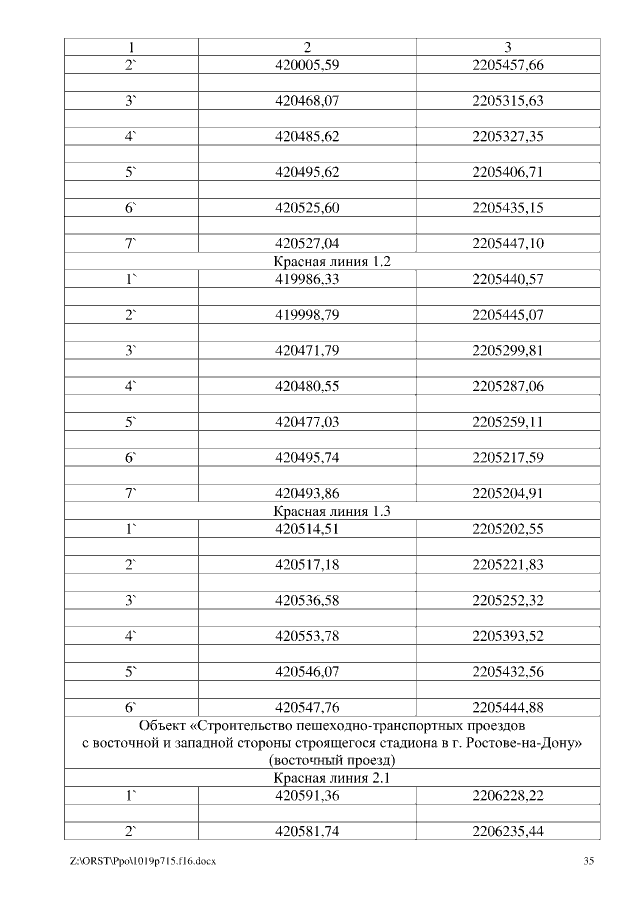 | 1 | 2 | 3 |
|---|---|---|
| 2` | 420005,59 | 2205457,66 |
| | | |
| 3` | 420468,07 | 2205315,63 |
| | | |
| 4` | 420485,62 | 2205327,35 |
| | | |
| 5` | 420495,62 | 2205406,71 |
| | | |
| 6` | 420525,60 | 2205435,15 |
| | | |
| 7` | 420527,04 | 2205447,10 |
| Красная линия 1.2 | | |
| 1` | 419986,33 | 2205440,57 |
| | | |
| 2` | 419998,79 | 2205445,07 |
| | | |
| 3` | 420471,79 | 2205299,81 |
| | | |
| 4` | 420480,55 | 2205287,06 |
| | | |
| 5` | 420477,03 | 2205259,11 |
| | | |
| 6` | 420495,74 | 2205217,59 |
| | | |
| 7` | 420493,86 | 2205204,91 |
| Красная линия 1.3 | | |
| 1` | 420514,51 | 2205202,55 |
| | | |
| 2` | 420517,18 | 2205221,83 |
| | | |
| 3` | 420536,58 | 2205252,32 |
| | | |
| 4` | 420553,78 | 2205393,52 |
| | | |
| 5` | 420546,07 | 2205432,56 |
| | | |
| 6` | 420547,76 | 2205444,88 |
| Объект «Строительство пешеходно-транспортных проездов с восточной и западной стороны строящегося стадиона в г. Ростове-на-Дону» (восточный проезд) | | |
| Красная линия 2.1 | | |
| 1` | 420591,36 | 2206228,22 |
| | | |
| 2` | 420581,74 | 2206235,44 |

Z:\ORST\Ppo\1019p715.f16.docx 35